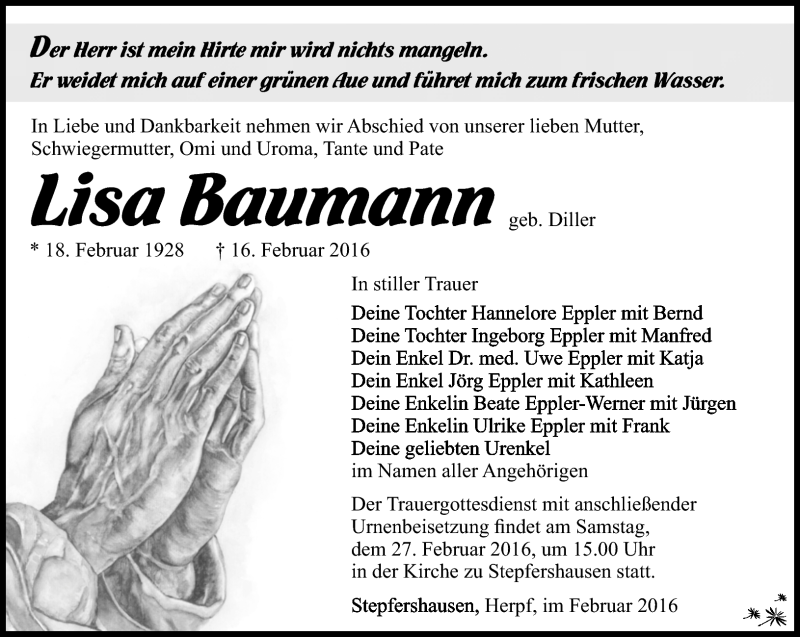 Der Herr ist mein Hirte mir wird nichts mangeln.
Er weidet mich auf einer grünen Aue und führet mich zum frischen Wasser.

In Liebe und Dankbarkeit nehmen wir Abschied von unserer lieben Mutter, Schwiegermutter, Omi und Uroma, Tante und Pate

Lisa Baumann geb. Diller

* 18. Februar 1928 † 16. Februar 2016

In stiller Trauer

Deine Tochter Hannelore Eppler mit Bernd
Deine Tochter Ingeborg Eppler mit Manfred
Dein Enkel Dr. med. Uwe Eppler mit Katja
Dein Enkel Jörg Eppler mit Kathleen
Deine Enkelin Beate Eppler-Werner mit Jürgen
Deine Enkelin Ulrike Eppler mit Frank
Deine geliebten Urenkel
im Namen aller Angehörigen

Der Trauergottesdienst mit anschließender Urnenbeisetzung findet am Samstag, dem 27. Februar 2016, um 15.00 Uhr in der Kirche zu Stepfershausen statt.

Stepfershausen, Herpf, im Februar 2016